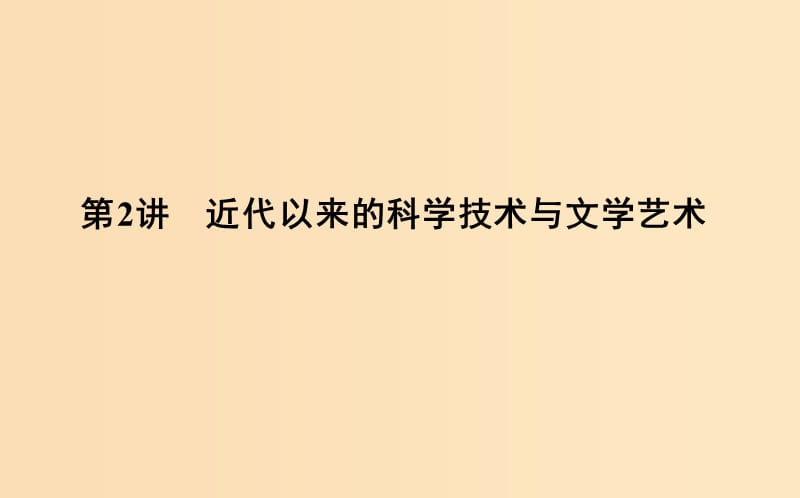 第2讲　近代以来的科学技术与文学艺术